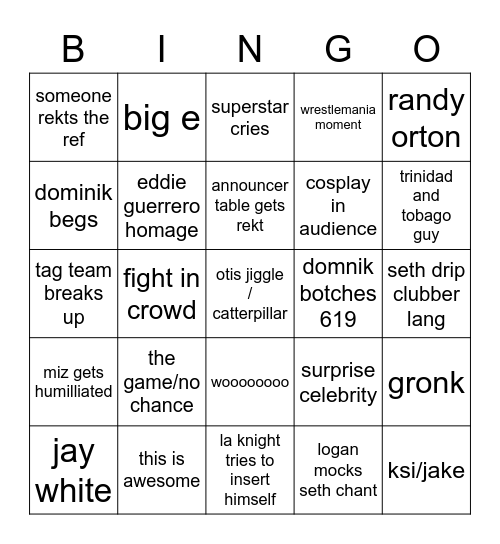 | B | I | N | G | O |
|---|---|---|---|---|
| someone rekts the ref | big e | superstar cries | wrestlemania moment | randy orton |
| dominik begs | eddie guerrero homage | announcer table gets rekt | cosplay in audience | trinidad and tobago guy |
| tag team breaks up | fight in crowd | otis jiggle / catterpillar | domnik botches 619 | seth drip clubber lang |
| miz gets humilliated | the game/no chance | woooooooo | surprise celebrity | gronk |
| jay white | this is awesome | la knight tries to insert himself | logan mocks seth chant | ksi/jake |